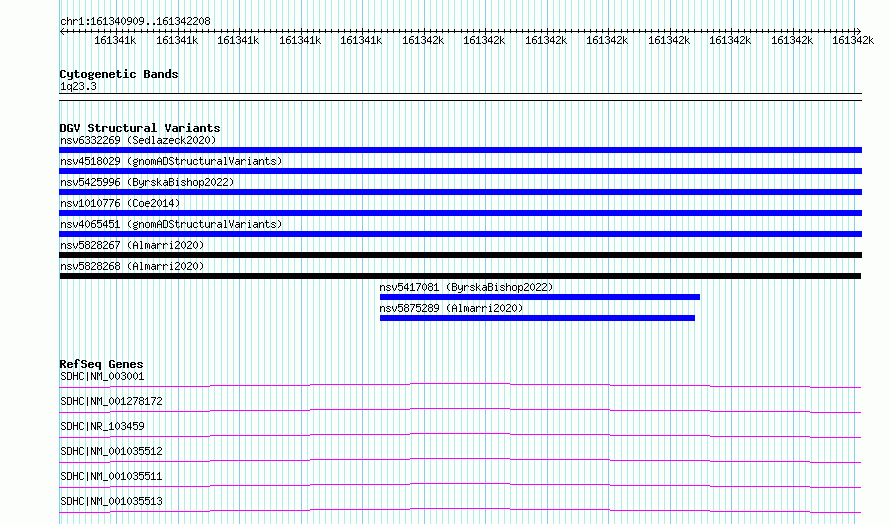 chr1:161340909..161342208

161341k 161341k 161341k 161341k 161341k 161342k 161342k 161342k 161342k 161342k 161342k 161342k 161342k

Cytogenetic Bands
1q23.3

DGV Structural Variants
nsv6332269 (Sedlazeck2020)
nsv4518029 (gnomADStructuralVariants)
nsv5425996 (ByrskaBishop2022)
nsv1010776 (Coe2014)
nsv4065451 (gnomADStructuralVariants)
nsv5828267 (Almarri2020)
nsv5828268 (Almarri2020)
nsv5417081 (ByrskaBishop2022)
nsv5875289 (Almarri2020)

RefSeq Genes
SDHC|NM_003001
SDHC|NM_001278172
SDHC|NR_103459
SDHC|NM_001035512
SDHC|NM_001035511
SDHC|NM_001035513